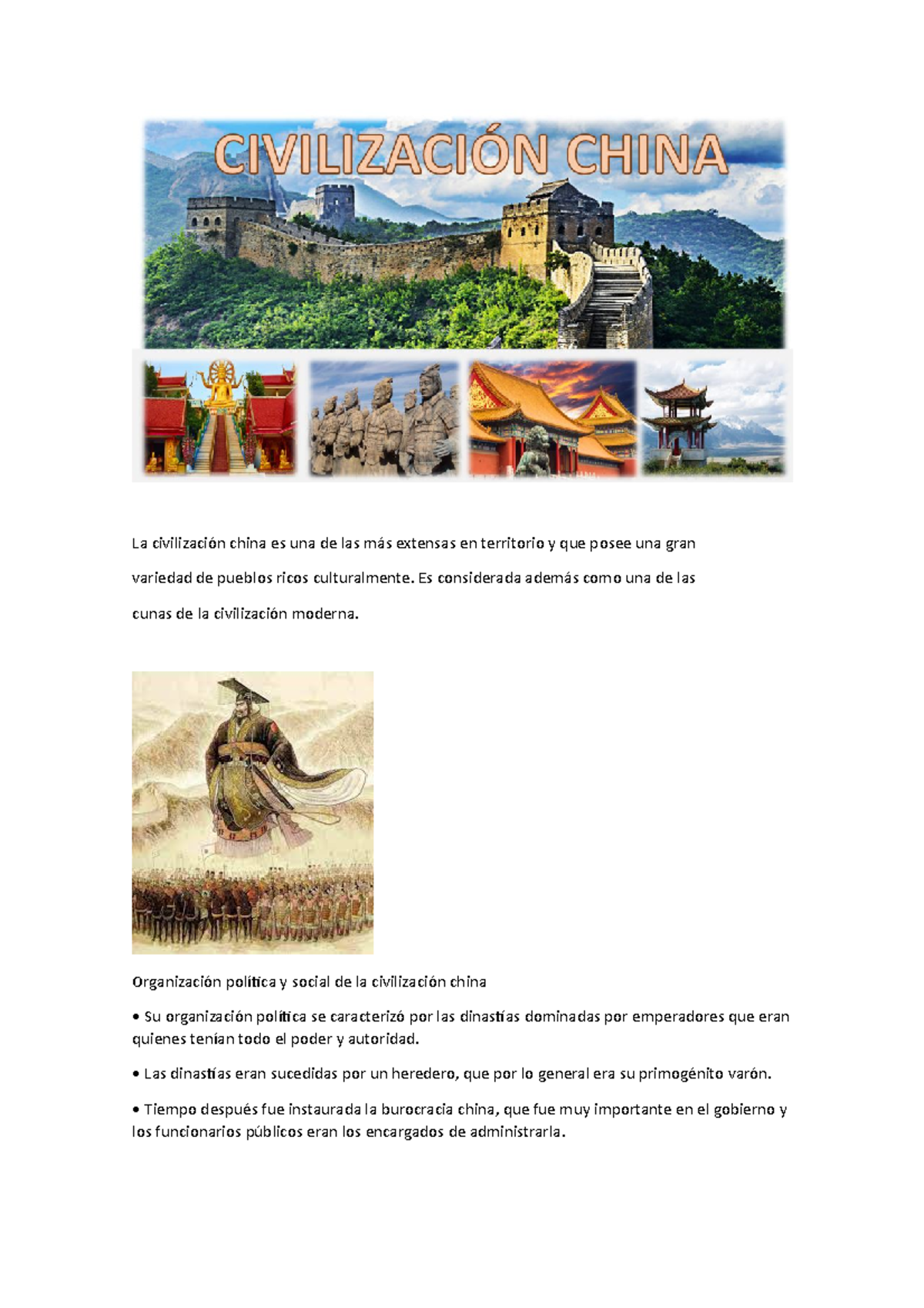 CIVILIZACIÓN CHINA

La civilización china es una de las más extensas en territorio y que posee una gran variedad de pueblos ricos culturalmente. Es considerada además como una de las cunas de la civilización moderna.

Organización política y social de la civilización china

• Su organización política se caracterizó por las dinastías dominadas por emperadores que eran quienes tenían todo el poder y autoridad.

• Las dinastías eran sucedidas por un heredero, que por lo general era su primogénito varón.

• Tiempo después fue instaurada la burocracia china, que fue muy importante en el gobierno y los funcionarios públicos eran los encargados de administrarla.